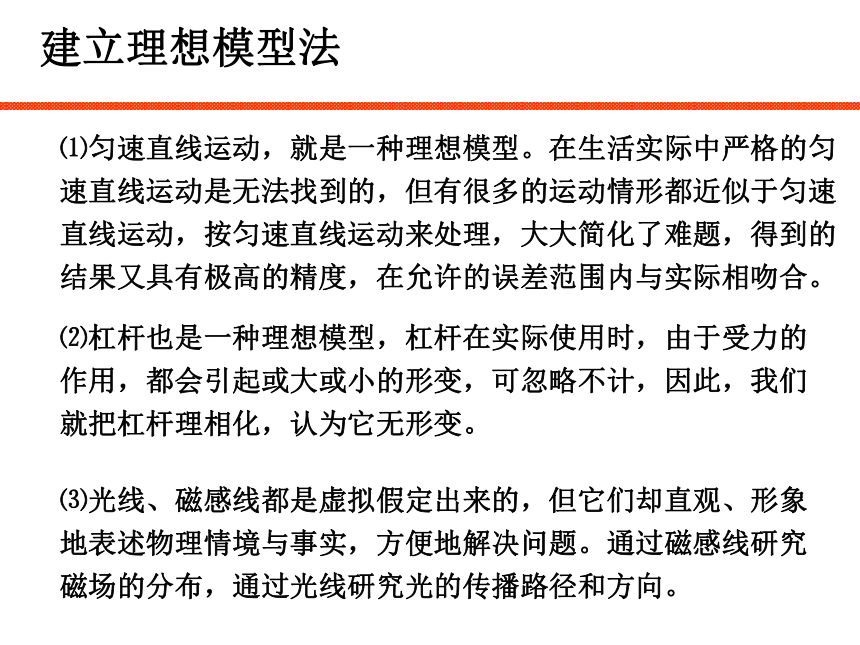 建立理想模型法

⑴匀速直线运动，就是一种理想模型。在生活实际中严格的匀速直线运动是无法找到的，但有很多的运动情形都近似于匀速直线运动，按匀速直线运动来处理，大大简化了难题，得到的结果又具有极高的精度，在允许的误差范围内与实际相吻合。

⑵杠杆也是一种理想模型，杠杆在实际使用时，由于受力的作用，都会引起或大或小的形变，可忽略不计，因此，我们就把杠杆理相化，认为它无形变。

⑶光线、磁感线都是虚拟假定出来的，但它们却直观、形象地表述物理情境与事实，方便地解决问题。通过磁感线研究磁场的分布，通过光线研究光的传播路径和方向。